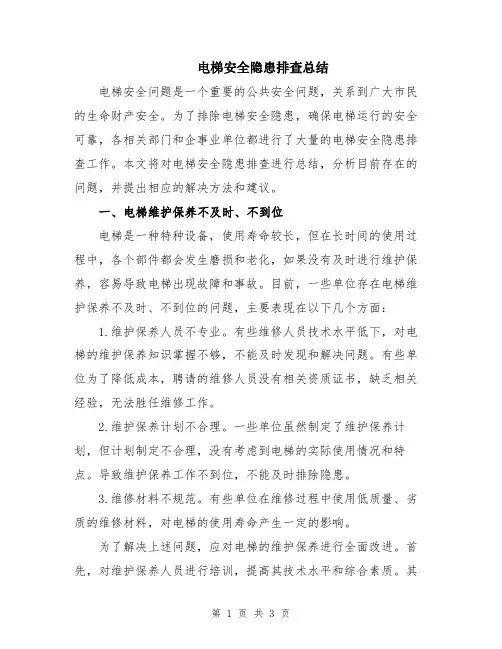 电梯安全隐患排查总结

电梯安全问题是一个重要的公共安全问题，关系到广大市民的生命财产安全。为了排除电梯安全隐患，确保电梯运行的安全可靠，各相关部门和企事业单位都进行了大量的电梯安全隐患排查工作。本文将对电梯安全隐患排查进行总结，分析目前存在的问题，并提出相应的解决方法和建议。

一、电梯维护保养不及时、不到位

电梯是一种特种设备，使用寿命较长，但在长时间的使用过程中，各个部件都会发生磨损和老化，如果没有及时进行维护保养，容易导致电梯出现故障和事故。目前，一些单位存在电梯维护保养不及时、不到位的问题，主要表现在以下几个方面：

1.维护保养人员不专业。有些维修人员技术水平低下，对电梯的维护保养知识掌握不够，不能及时发现和解决问题。有些单位为了降低成本，聘请的维修人员没有相关资质证书，缺乏相关经验，无法胜任维修工作。

2.维护保养计划不合理。一些单位虽然制定了维护保养计划，但计划制定不合理，没有考虑到电梯的实际使用情况和特点。导致维护保养工作不到位，不能及时排除隐患。

3.维修材料不规范。有些单位在维修过程中使用低质量、劣质的维修材料，对电梯的使用寿命产生一定的影响。

为了解决上述问题，应对电梯的维护保养进行全面改进。首先，对维护保养人员进行培训，提高其技术水平和综合素质。其

第 1 页 共 3 页